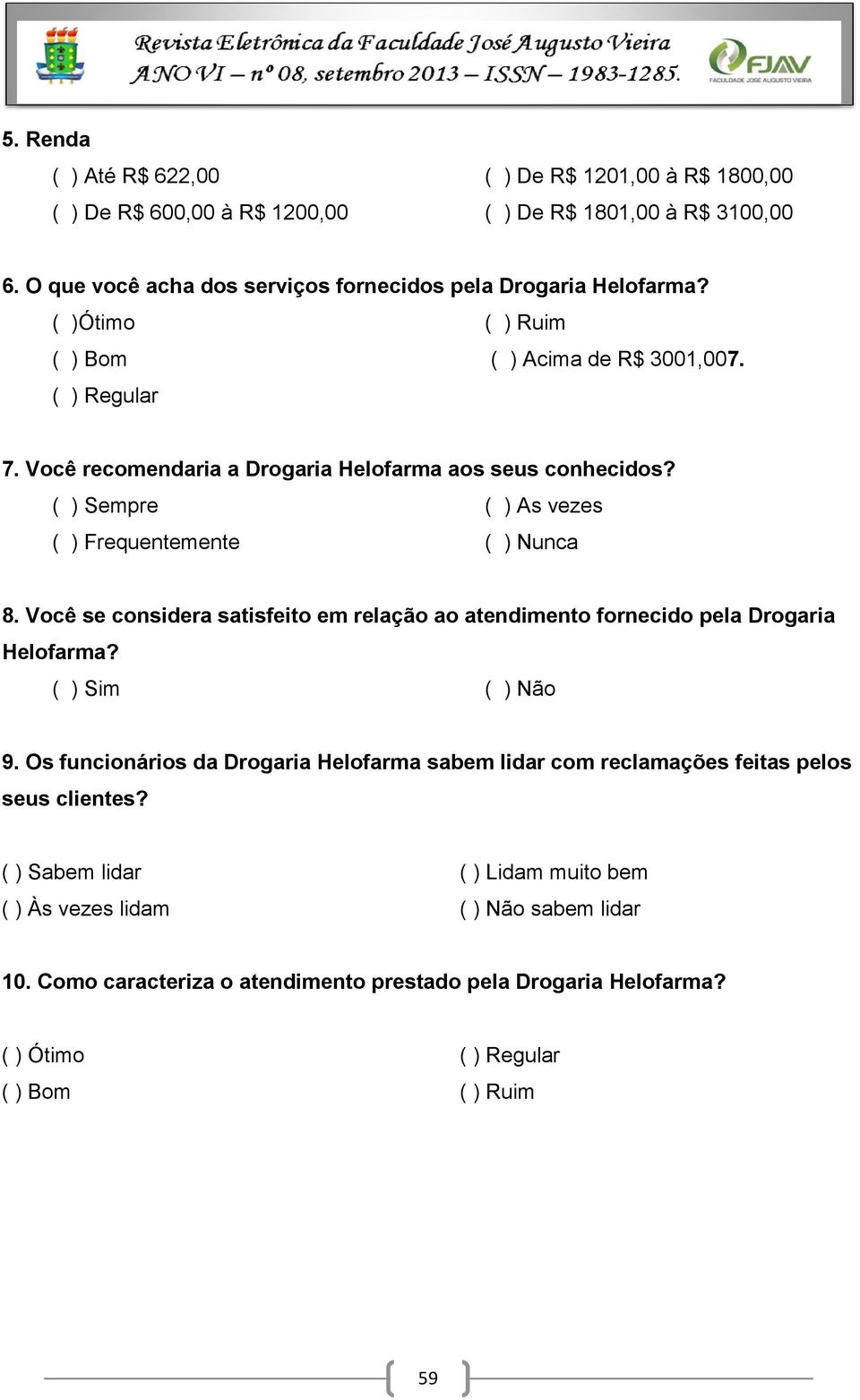 Revista Eletrônica da Faculdade José Augusto Vieira
ANO VI – nº 08, setembro 2013 – ISSN – 1983-1285.

FJAV
FACULDADE JOSÉ AUGUSTO VIEIRA

5. Renda

( ) Até R$ 622,00
( ) De R$ 600,00 à R$ 1200,00

( ) De R$ 1201,00 à R$ 1800,00
( ) De R$ 1801,00 à R$ 3100,00

6. O que você acha dos serviços fornecidos pela Drogaria Helofarma?

( )Ótimo
( ) Bom
( ) Regular

( ) Ruim
( ) Acima de R$ 3001,007.

7. Você recomendaria a Drogaria Helofarma aos seus conhecidos?

( ) Sempre
( ) Frequentemente

( ) As vezes
( ) Nunca

8. Você se considera satisfeito em relação ao atendimento fornecido pela Drogaria Helofarma?

( ) Sim

( ) Não

9. Os funcionários da Drogaria Helofarma sabem lidar com reclamações feitas pelos seus clientes?

( ) Sabem lidar
( ) Às vezes lidam

( ) Lidam muito bem
( ) Não sabem lidar

10. Como caracteriza o atendimento prestado pela Drogaria Helofarma?

( ) Ótimo
( ) Bom

( ) Regular
( ) Ruim

59